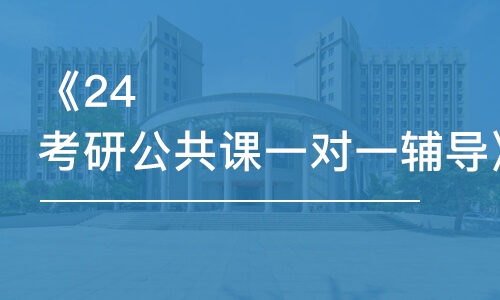 《24
考研公共课一对一辅导》